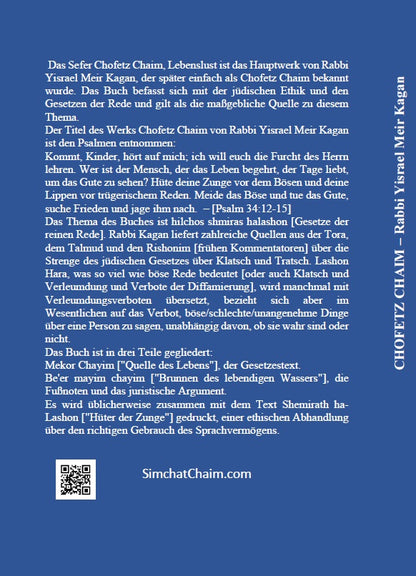 Das Sefer Chofetz Chaim, Lebenslust ist das Hauptwerk von Rabbi Yisrael Meir Kagan, der später einfach als Chofetz Chaim bekannt wurde. Das Buch befasst sich mit der jüdischen Ethik und den Gesetzen der Rede und gilt als die maßgebliche Quelle zu diesem Thema.
Der Titel des Werks Chofetz Chaim von Rabbi Yisrael Meir Kagan ist den Psalmen entnommen:
Kommt, Kinder, hört auf mich; ich will euch die Furcht des Herrn lehren. Wer ist der Mensch, der das Leben begehrt, der Tage liebt, um das Gute zu sehen? Hüte deine Zunge vor dem Bösen und deine Lippen vor trügerischem Reden. Meide das Böse und tue das Gute, suche Frieden und jage ihm nach. – [Psalm 34:12-15]
Das Thema des Buches ist hilchos shmiras halashon [Gesetze der reinen Rede]. Rabbi Kagan liefert zahlreiche Quellen aus der Tora, dem Talmud und den Rishonim [frühen Kommentatoren] über die Strenge des jüdischen Gesetzes über Klatsch und Tratsch. Lashon Hara, was so viel wie böse Rede bedeutet [oder auch Klatsch und Verleumdung und Verbote der Diffamierung], wird manchmal mit Verleumdungsverboten übersetzt, bezieht sich aber im Wesentlichen auf das Verbot, böse/schlechte/unangenehme Dinge über eine Person zu sagen, unabhängig davon, ob sie wahr sind oder nicht.
Das Buch ist in drei Teile gegliedert:
Mekor Chayim ["Quelle des Lebens"], der Gesetzestext.
Be'er mayim chayim ["Brunnen des lebendigen Wassers"], die Fußnoten und das juristische Argument.
Es wird üblicherweise zusammen mit dem Text Shemirath ha-Lashon ["Hüter der Zunge"] gedruckt, einer ethischen Abhandlung über den richtigen Gebrauch des Sprachvermögens.

SimchatChaim.com

CHOFETZ CHAIM – Rabbi Yisrael Meir Kagan